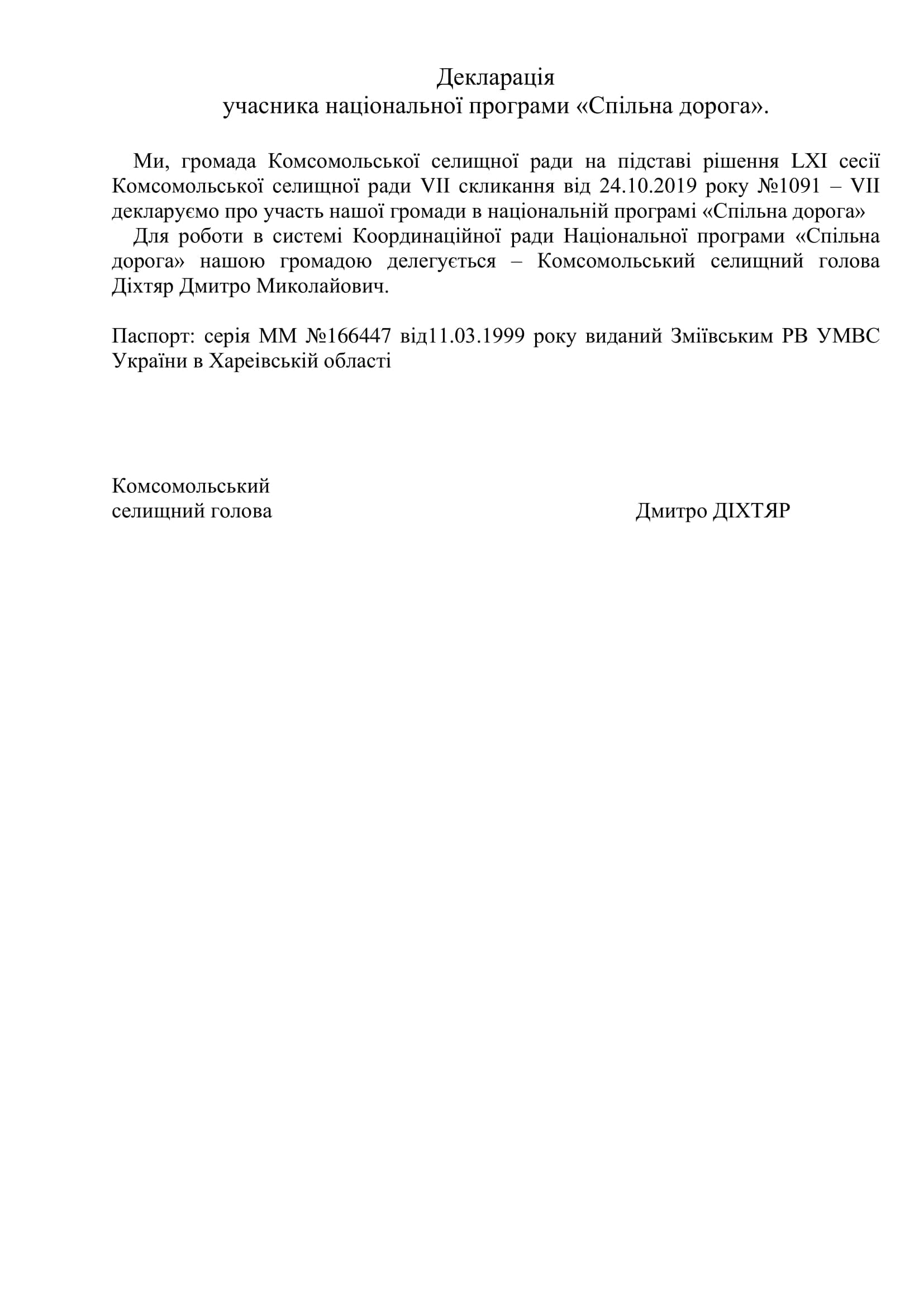 Декларація
учасника національної програми «Спільна дорога».

Ми, громада Комсомольської селищної ради на підставі рішення LXI сесії Комсомольської селищної ради VII скликання від 24.10.2019 року №1091 – VII декларуємо про участь нашої громади в національній програмі «Спільна дорога»

Для роботи в системі Координаційної ради Національної програми «Спільна дорога» нашою громадою делегується – Комсомольський селищний голова Діхтяр Дмитро Миколайович.

Паспорт: серія ММ №166447 від11.03.1999 року виданий Зміївським РВ УМВС України в Хареівській області

Комсомольський
селищний голова Дмитро ДІХТЯР